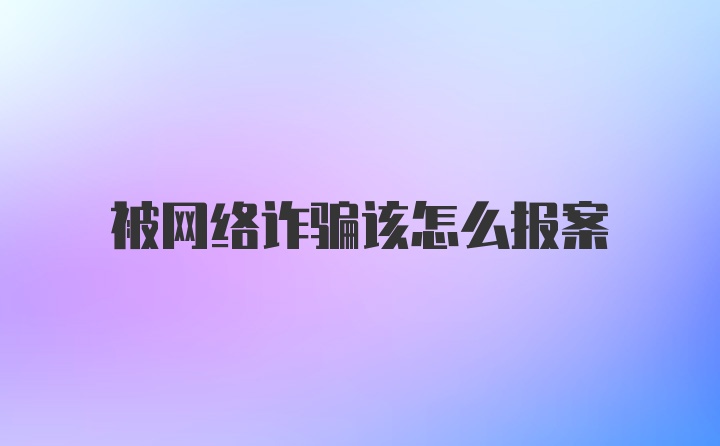 被网络诈骗该怎么报案